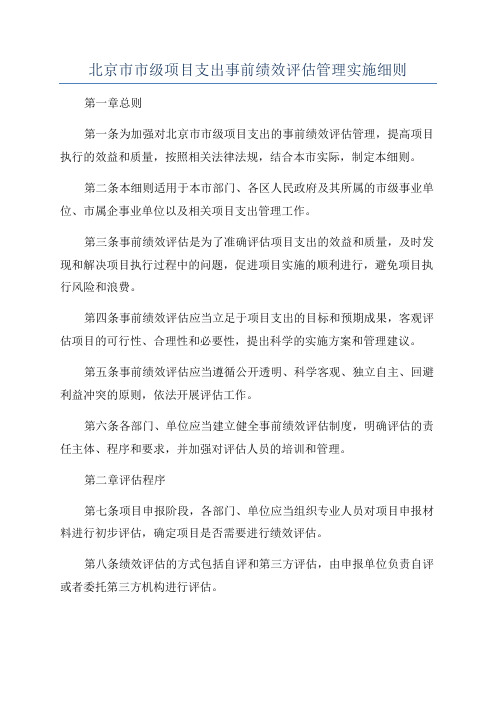 北京市市级项目支出事前绩效评估管理实施细则

第一章总则

第一条为加强对北京市市级项目支出的事前绩效评估管理，提高项目执行的效益和质量，按照相关法律法规，结合本市实际，制定本细则。

第二条本细则适用于本市部门、各区人民政府及其所属的市级事业单位、市属企事业单位以及相关项目支出管理工作。

第三条事前绩效评估是为了准确评估项目支出的效益和质量，及时发现和解决项目执行过程中的问题，促进项目实施的顺利进行，避免项目执行风险和浪费。

第四条事前绩效评估应当立足于项目支出的目标和预期成果，客观评估项目的可行性、合理性和必要性，提出科学的实施方案和管理建议。

第五条事前绩效评估应当遵循公开透明、科学客观、独立自主、回避利益冲突的原则，依法开展评估工作。

第六条各部门、单位应当建立健全事前绩效评估制度，明确评估的责任主体、程序和要求，并加强对评估人员的培训和管理。

第二章评估程序

第七条项目申报阶段，各部门、单位应当组织专业人员对项目申报材料进行初步评估，确定项目是否需要进行绩效评估。

第八条绩效评估的方式包括自评和第三方评估，由申报单位负责自评或者委托第三方机构进行评估。